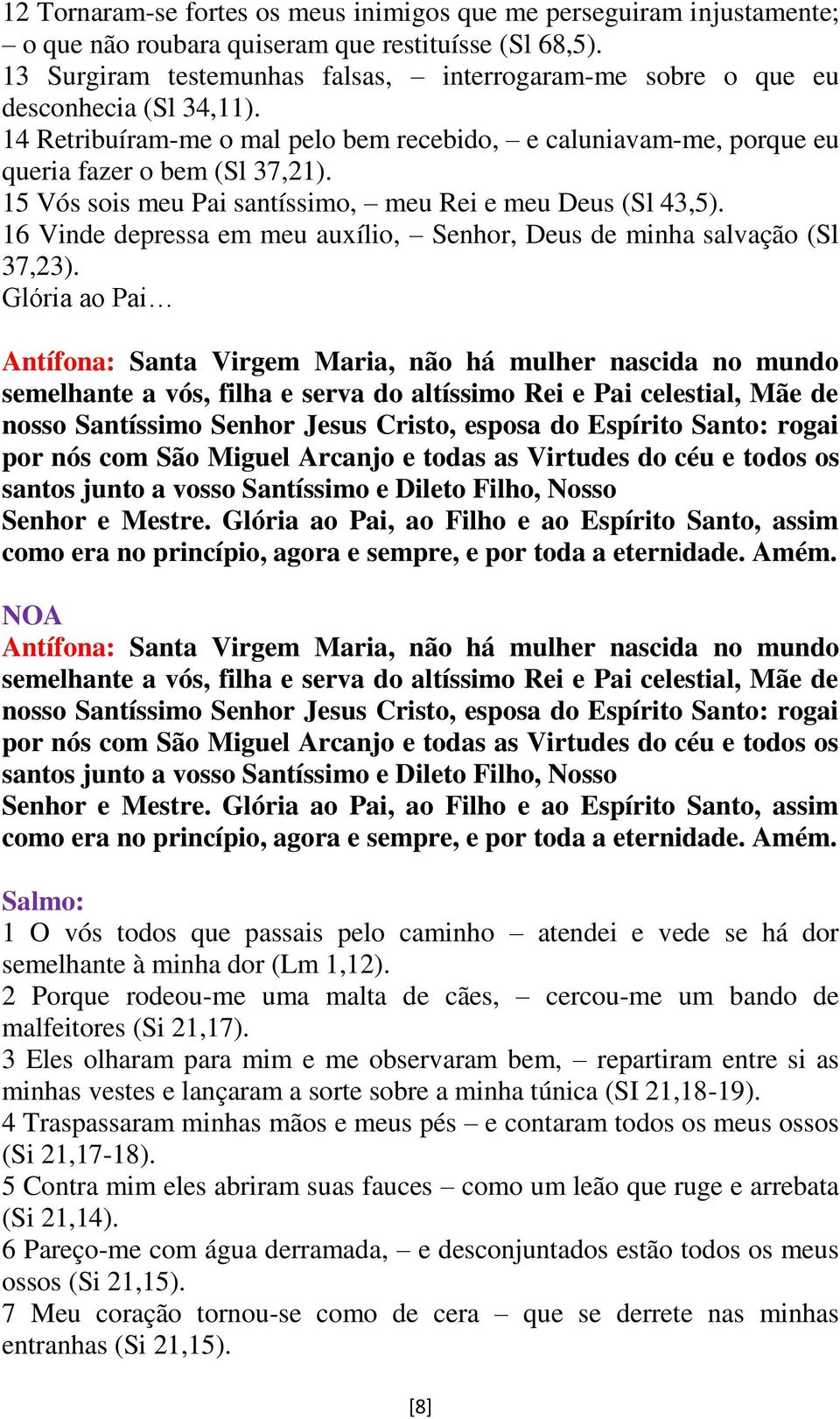 12 Tornaram-se fortes os meus inimigos que me perseguiram injustamente; – o que não roubara quiseram que restituísse (Sl 68,5).
13 Surgiram testemunhas falsas, – interrogaram-me sobre o que eu desconhecia (Sl 34,11).
14 Retribuíram-me o mal pelo bem recebido, – e caluniavam-me, porque eu queria fazer o bem (Sl 37,21).
15 Vós sois meu Pai santíssimo, – meu Rei e meu Deus (Sl 43,5).
16 Vinde depressa em meu auxílio, – Senhor, Deus de minha salvação (Sl 37,23).
Glória ao Pai…

Antífona: Santa Virgem Maria, não há mulher nascida no mundo semelhante a vós, filha e serva do altíssimo Rei e Pai celestial, Mãe de nosso Santíssimo Senhor Jesus Cristo, esposa do Espírito Santo: rogai por nós com São Miguel Arcanjo e todas as Virtudes do céu e todos os santos junto a vosso Santíssimo e Dileto Filho, Nosso Senhor e Mestre. Glória ao Pai, ao Filho e ao Espírito Santo, assim como era no princípio, agora e sempre, e por toda a eternidade. Amém.

NOA
Antífona: Santa Virgem Maria, não há mulher nascida no mundo semelhante a vós, filha e serva do altíssimo Rei e Pai celestial, Mãe de nosso Santíssimo Senhor Jesus Cristo, esposa do Espírito Santo: rogai por nós com São Miguel Arcanjo e todas as Virtudes do céu e todos os santos junto a vosso Santíssimo e Dileto Filho, Nosso Senhor e Mestre. Glória ao Pai, ao Filho e ao Espírito Santo, assim como era no princípio, agora e sempre, e por toda a eternidade. Amém.

Salmo:
1 O vós todos que passais pelo caminho – atendei e vede se há dor semelhante à minha dor (Lm 1,12).
2 Porque rodeou-me uma malta de cães, – cercou-me um bando de malfeitores (Si 21,17).
3 Eles olharam para mim e me observaram bem, – repartiram entre si as minhas vestes e lançaram a sorte sobre a minha túnica (SI 21,18-19).
4 Traspassaram minhas mãos e meus pés – e contaram todos os meus ossos (Si 21,17-18).
5 Contra mim eles abriram suas fauces – como um leão que ruge e arrebata (Si 21,14).
6 Pareço-me com água derramada, – e desconjuntados estão todos os meus ossos (Si 21,15).
7 Meu coração tornou-se como de cera – que se derrete nas minhas entranhas (Si 21,15).

[8]